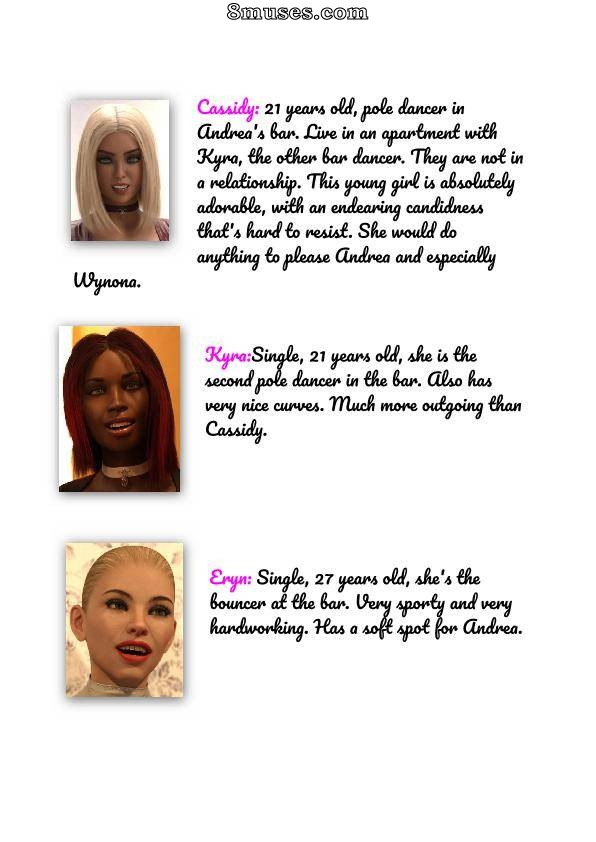 8muses.com

Cassidy: 21 years old, pole dancer in Andrea's bar. Live in an apartment with Kyra, the other bar dancer. They are not in a relationship. This young girl is absolutely adorable, with an endearing candidness that's hard to resist. She would do anything to please Andrea and especially Wynona.

Kyra:Single, 21 years old, she is the second pole dancer in the bar. Also has very nice curves. Much more outgoing than Cassidy.

Eryn: Single, 27 years old, she's the bouncer at the bar. Very sporty and very hardworking. Has a soft spot for Andrea.